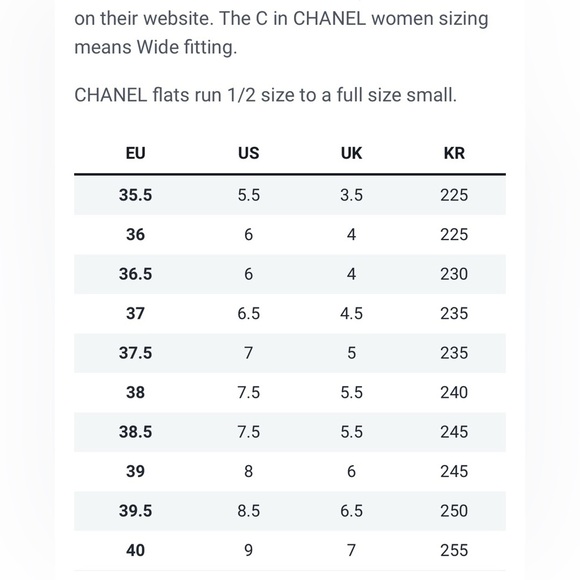 on their website. The C in CHANEL women sizing means Wide fitting.

CHANEL flats run 1/2 size to a full size small.

| EU | US | UK | KR |
|---|---|---|---|
| 35.5 | 5.5 | 3.5 | 225 |
| 36 | 6 | 4 | 225 |
| 36.5 | 6 | 4 | 230 |
| 37 | 6.5 | 4.5 | 235 |
| 37.5 | 7 | 5 | 235 |
| 38 | 7.5 | 5.5 | 240 |
| 38.5 | 7.5 | 5.5 | 245 |
| 39 | 8 | 6 | 245 |
| 39.5 | 8.5 | 6.5 | 250 |
| 40 | 9 | 7 | 255 |